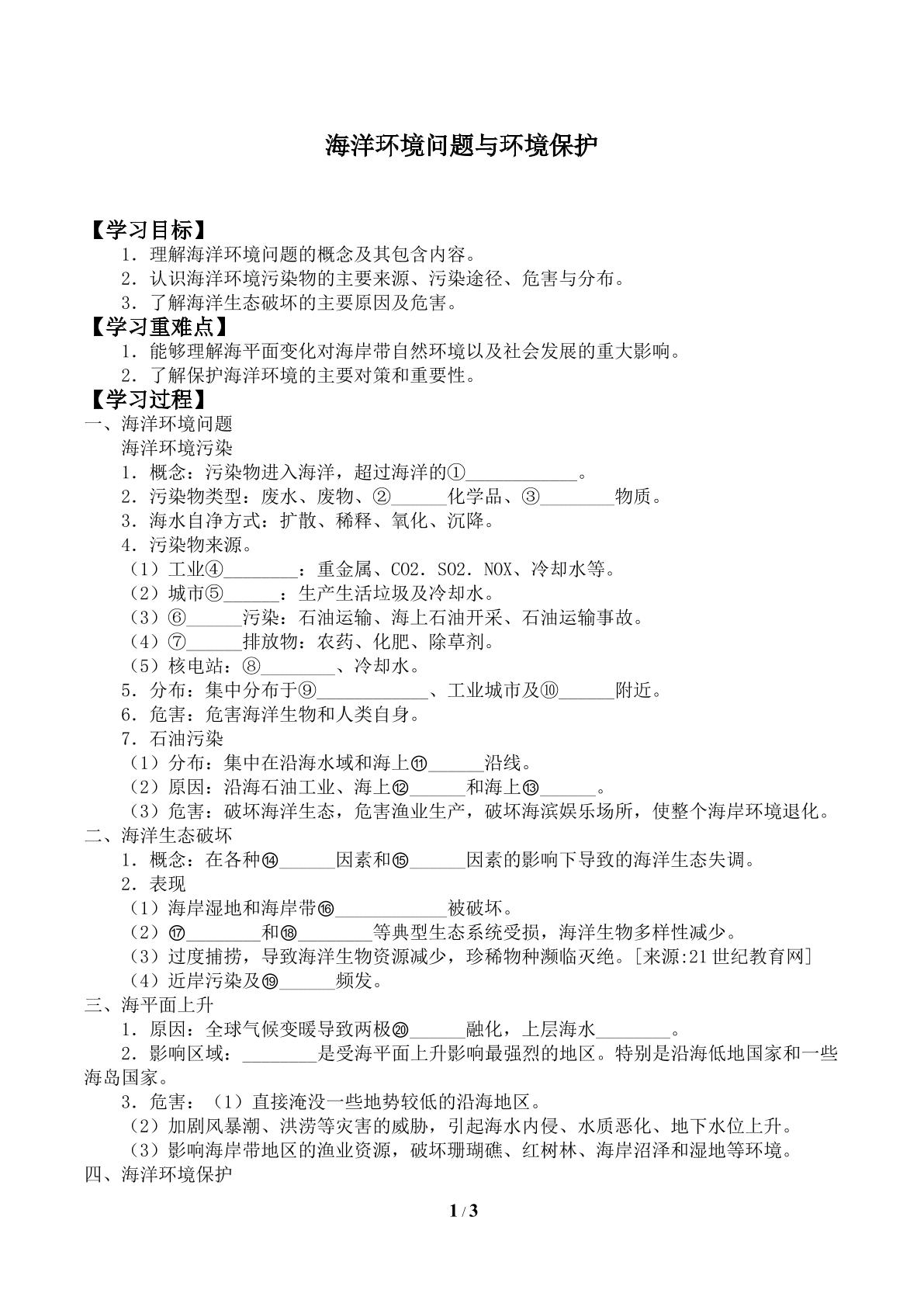 海洋环境问题与环境保护

【学习目标】

1．理解海洋环境问题的概念及其包含内容。

2．认识海洋环境污染物的主要来源、污染途径、危害与分布。

3．了解海洋生态破坏的主要原因及危害。

【学习重难点】

1．能够理解海平面变化对海岸带自然环境以及社会发展的重大影响。

2．了解保护海洋环境的主要对策和重要性。

【学习过程】

一、海洋环境问题

海洋环境污染

1．概念：污染物进入海洋，超过海洋的①____。

2．污染物类型：废水、废物、②____化学品、③____物质。

3．海水自净方式：扩散、稀释、氧化、沉降。

4．污染物来源。

（1）工业④____：重金属、CO2．SO2．NOX、冷却水等。

（2）城市⑤____：生产生活垃圾及冷却水。

（3）⑥____污染：石油运输、海上石油开采、石油运输事故。

（4）⑦____排放物：农药、化肥、除草剂。

（5）核电站：⑧____、冷却水。

5．分布：集中分布于⑨____、工业城市及⑩____附近。

6．危害：危害海洋生物和人类自身。

7．石油污染

（1）分布：集中在沿海水域和海上⑪____沿线。

（2）原因：沿海石油工业、海上⑫____和海上⑬____。

（3）危害：破坏海洋生态，危害渔业生产，破坏海滨娱乐场所，使整个海岸环境退化。

二、海洋生态破坏

1．概念：在各种⑭____因素和⑮____因素的影响下导致的海洋生态失调。

2．表现

（1）海岸湿地和海岸带⑯____被破坏。

（2）⑰____和⑱____等典型生态系统受损，海洋生物多样性减少。

（3）过度捕捞，导致海洋生物资源减少，珍稀物种濒临灭绝。[来源:21世纪教育网]

（4）近岸污染及⑲____频发。

三、海平面上升

1．原因：全球气候变暖导致两极⑳____融化，上层海水____。

2．影响区域：____是受海平面上升影响最强烈的地区。特别是沿海低地国家和一些海岛国家。

3．危害：（1）直接淹没一些地势较低的沿海地区。

（2）加剧风暴潮、洪涝等灾害的威胁，引起海水内侵、水质恶化、地下水位上升。

（3）影响海岸带地区的渔业资源，破坏珊瑚礁、红树林、海岸沼泽和湿地等环境。

四、海洋环境保护

1 / 3